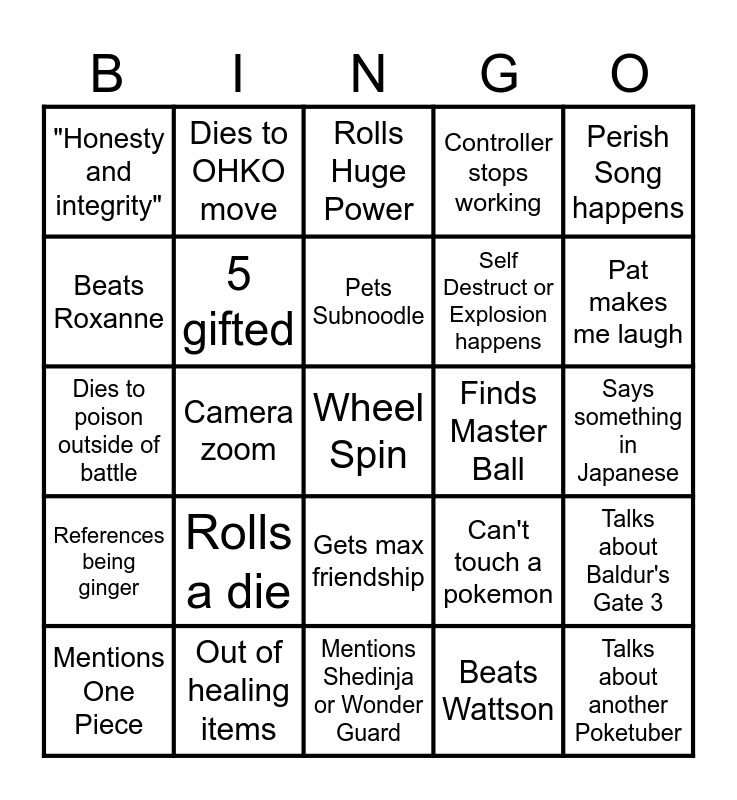 | B | I | N | G | O |
|---|---|---|---|---|
| "Honesty and integrity" | Dies to OHKO move | Rolls Huge Power | Controller stops working | Perish Song happens |
| Beats Roxanne | 5 gifted | Pets Subnoodle | Self Destruct or Explosion happens | Pat makes me laugh |
| Dies to poison outside of battle | Camera zoom | Wheel Spin | Finds Master Ball | Says something in Japanese |
| References being ginger | Rolls a die | Gets max friendship | Can't touch a pokemon | Talks about Baldur's Gate 3 |
| Mentions One Piece | Out of healing items | Mentions Shedinja or Wonder Guard | Beats Wattson | Talks about another Poketuber |